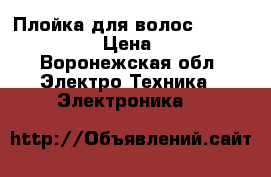 Плойка для волос
Цена
Воронежская обл
Электро Техника
Электроника

http://Объявлений.сайт